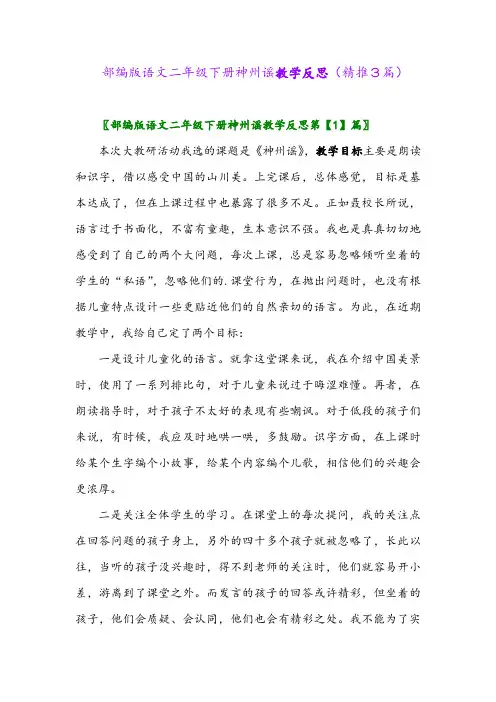 部编版语文二年级下册神州谣教学反思（精推3篇）

〖部编版语文二年级下册神州谣教学反思第【1】篇〗

本次大教研活动我选的课题是《神州谣》，教学目标主要是朗读和识字，借以感受中国的山川美。上完课后，总体感觉，目标是基本达成了，但在上课过程中也暴露了很多不足。正如聂校长所说，语言过于书面化，不富有童趣，生本意识不强。我也是真真切切地感受到了自己的两个大问题，每次上课，总是容易忽略倾听坐着的学生的“私语”，忽略他们的.课堂行为，在抛出问题时，也没有根据儿童特点设计一些更贴近他们的自然亲切的语言。为此，在近期教学中，我给自己定了两个目标：

一是设计儿童化的语言。就拿这堂课来说，我在介绍中国美景时，使用了一系列排比句，对于儿童来说过于晦涩难懂。再者，在朗读指导时，对于孩子不太好的表现有些嘲讽。对于低段的孩子们来说，有时候，我应及时地哄一哄，多鼓励。识字方面，在上课时给某个生字编个小故事，给某个内容编个儿歌，相信他们的兴趣会更浓厚。

二是关注全体学生的学习。在课堂上的每次提问，我的关注点在回答问题的孩子身上，另外的四十多个孩子就被忽略了，长此以往，当听的孩子没兴趣时，得不到老师的关注时，他们就容易开小差，游离到了课堂之外。而发言的孩子的回答或许精彩，但坐着的孩子，他们会质疑、会认同，他们也会有精彩之处。我不能为了实